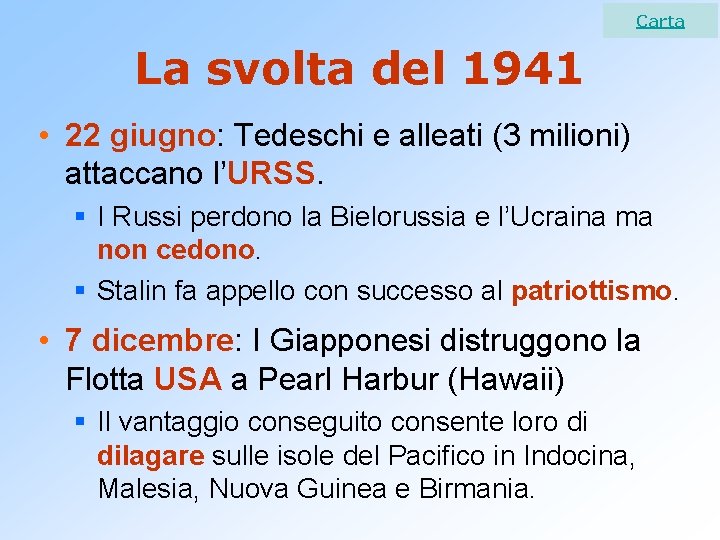 Carta

La svolta del 1941

• 22 giugno: Tedeschi e alleati (3 milioni) attaccano l'URSS.
  ▪ I Russi perdono la Bielorussia e l'Ucraina ma non cedono.
  ▪ Stalin fa appello con successo al patriottismo.
• 7 dicembre: I Giapponesi distruggono la Flotta USA a Pearl Harbur (Hawaii)
  ▪ Il vantaggio conseguito consente loro di dilagare sulle isole del Pacifico in Indocina, Malesia, Nuova Guinea e Birmania.